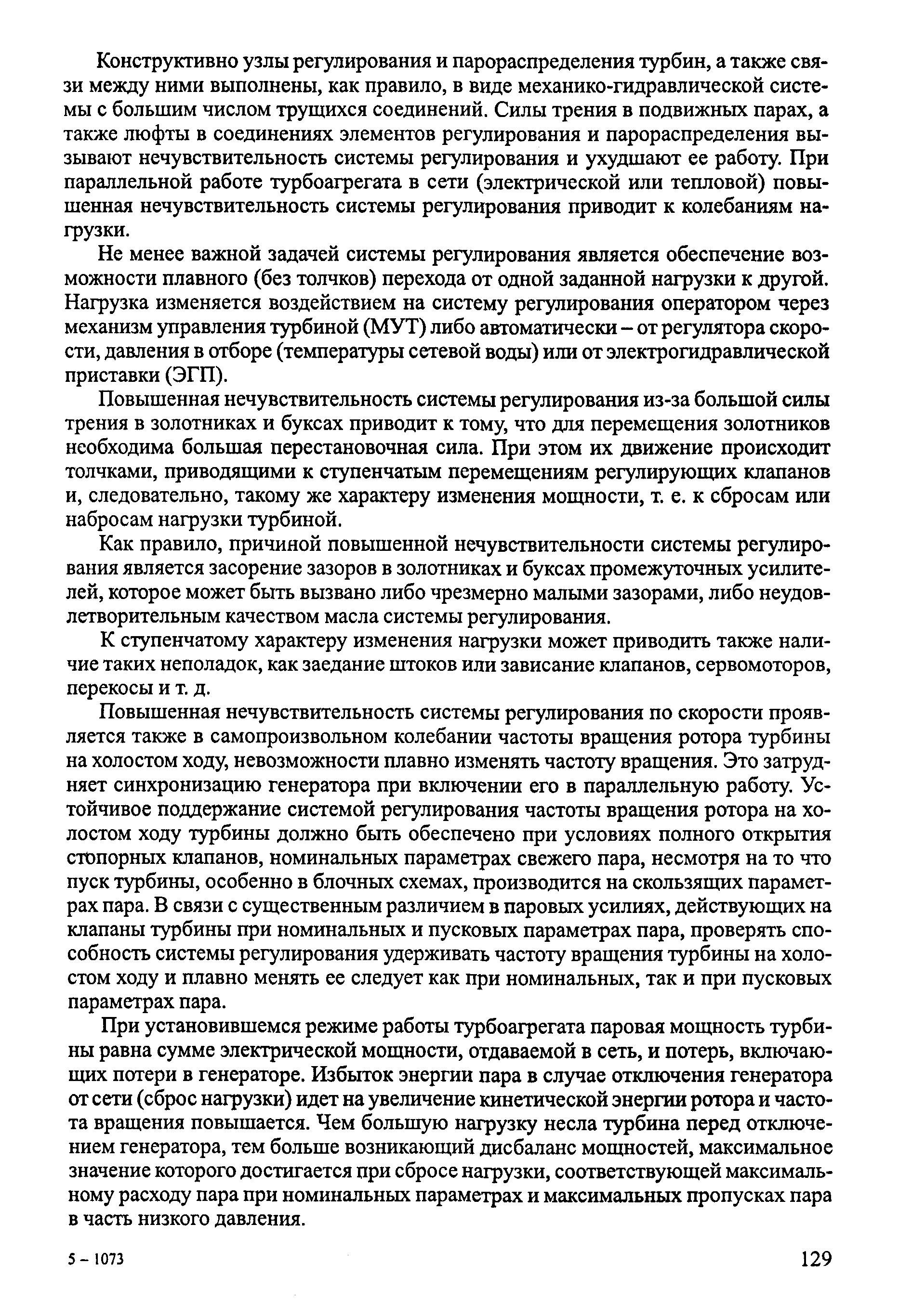 Конструктивно узлы регулирования и парораспределения турбин, а также связи между ними выполнены, как правило, в виде механико-гидравлической системы с большим числом трущихся соединений. Силы трения в подвижных парах, а также люфты в соединениях элементов регулирования и парораспределения вызывают нечувствительность системы регулирования и ухудшают ее работу. При параллельной работе турбоагрегата в сети (электрической или тепловой) повышенная нечувствительность системы регулирования приводит к колебаниям нагрузки.

Не менее важной задачей системы регулирования является обеспечение возможности плавного (без толчков) перехода от одной заданной нагрузки к другой. Нагрузка изменяется воздействием на систему регулирования оператором через механизм управления турбиной (МУТ) либо автоматически – от регулятора скорости, давления в отборе (температуры сетевой воды) или от электрогидравлической приставки (ЭГП).

Повышенная нечувствительность системы регулирования из-за большой силы трения в золотниках и буксах приводит к тому, что для перемещения золотников необходима большая перестановочная сила. При этом их движение происходит толчками, приводящими к ступенчатым перемещениям регулирующих клапанов и, следовательно, такому же характеру изменения мощности, т. е. к сбросам или набросам нагрузки турбиной.

Как правило, причиной повышенной нечувствительности системы регулирования является засорение зазоров в золотниках и буксах промежуточных усилителей, которое может быть вызвано либо чрезмерно малыми зазорами, либо неудовлетворительным качеством масла системы регулирования.

К ступенчатому характеру изменения нагрузки может приводить также наличие таких неполадок, как заедание штоков или зависание клапанов, сервомоторов, перекосы и т. д.

Повышенная нечувствительность системы регулирования по скорости проявляется также в самопроизвольном колебании частоты вращения ротора турбины на холостом ходу, невозможности плавно изменять частоту вращения. Это затрудняет синхронизацию генератора при включении его в параллельную работу. Устойчивое поддержание системой регулирования частоты вращения ротора на холостом ходу турбины должно быть обеспечено при условиях полного открытия стопорных клапанов, номинальных параметрах свежего пара, несмотря на то что пуск турбины, особенно в блочных схемах, производится на скользящих параметрах пара. В связи с существенным различием в паровых усилиях, действующих на клапаны турбины при номинальных и пусковых параметрах пара, проверять способность системы регулирования удерживать частоту вращения турбины на холостом ходу и плавно менять ее следует как при номинальных, так и при пусковых параметрах пара.

При установившемся режиме работы турбоагрегата паровая мощность турбины равна сумме электрической мощности, отдаваемой в сеть, и потерь, включающих потери в генераторе. Избыток энергии пара в случае отключения генератора от сети (сброс нагрузки) идет на увеличение кинетической энергии ротора и частота вращения повышается. Чем большую нагрузку несла турбина перед отключением генератора, тем больше возникающий дисбаланс мощностей, максимальное значение которого достигается при сбросе нагрузки, соответствующей максимальному расходу пара при номинальных параметрах и максимальных пропусках пара в часть низкого давления.

5 – 1073

129